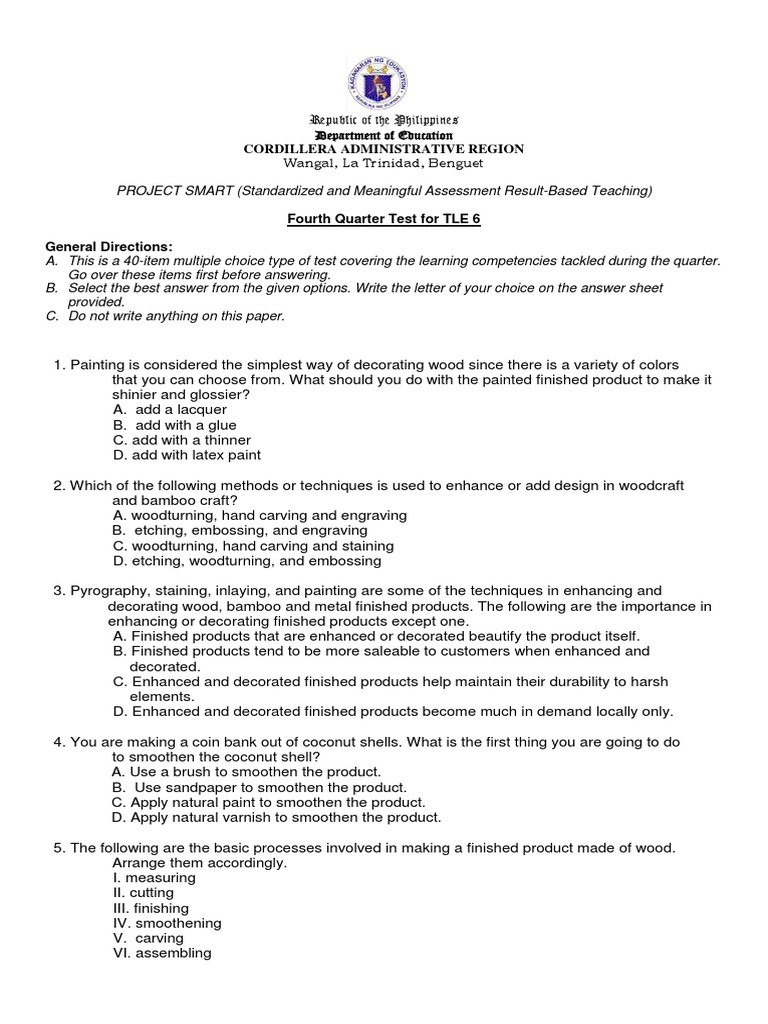 KAGAWARAN NG EDUKASYON
REPUBLIKA NG PILIPINAS

Republic of the Philippines
Department of Education
CORDILLERA ADMINISTRATIVE REGION
Wangal, La Trinidad, Benguet

PROJECT SMART (Standardized and Meaningful Assessment Result-Based Teaching)

Fourth Quarter Test for TLE 6

General Directions:
A. This is a 40-item multiple choice type of test covering the learning competencies tackled during the quarter. Go over these items first before answering.
B. Select the best answer from the given options. Write the letter of your choice on the answer sheet provided.
C. Do not write anything on this paper.

1. Painting is considered the simplest way of decorating wood since there is a variety of colors that you can choose from. What should you do with the painted finished product to make it shinier and glossier?
A. add a lacquer
B. add with a glue
C. add with a thinner
D. add with latex paint

2. Which of the following methods or techniques is used to enhance or add design in woodcraft and bamboo craft?
A. woodturning, hand carving and engraving
B. etching, embossing, and engraving
C. woodturning, hand carving and staining
D. etching, woodturning, and embossing

3. Pyrography, staining, inlaying, and painting are some of the techniques in enhancing and decorating wood, bamboo and metal finished products. The following are the importance in enhancing or decorating finished products except one.
A. Finished products that are enhanced or decorated beautify the product itself.
B. Finished products tend to be more saleable to customers when enhanced and decorated.
C. Enhanced and decorated finished products help maintain their durability to harsh elements.
D. Enhanced and decorated finished products become much in demand locally only.

4. You are making a coin bank out of coconut shells. What is the first thing you are going to do to smoothen the coconut shell?
A. Use a brush to smoothen the product.
B. Use sandpaper to smoothen the product.
C. Apply natural paint to smoothen the product.
D. Apply natural varnish to smoothen the product.

5. The following are the basic processes involved in making a finished product made of wood. Arrange them accordingly.
I. measuring
II. cutting
III. finishing
IV. smoothening
V. carving
VI. assembling